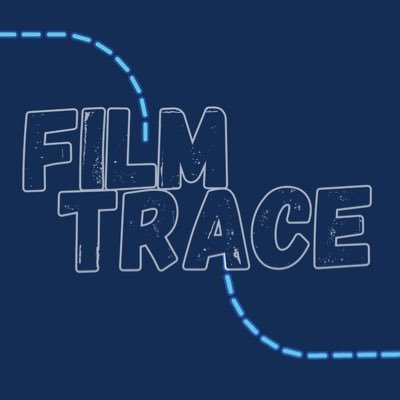 FILM
TRACE